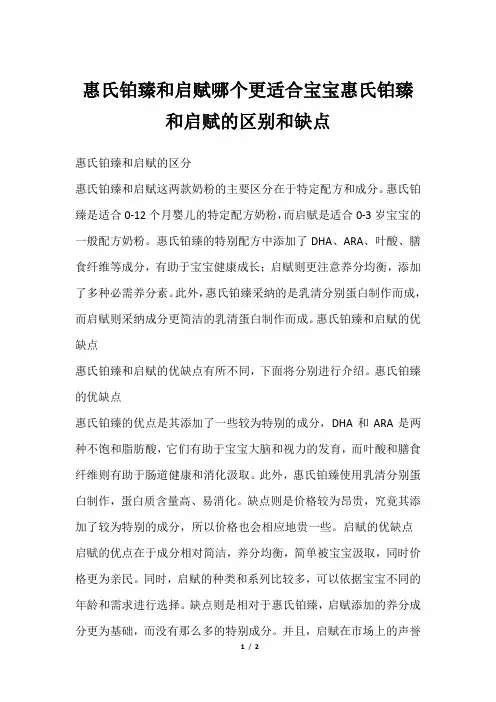 惠氏铂臻和启赋哪个更适合宝宝惠氏铂臻和启赋的区别和缺点

惠氏铂臻和启赋的区分

惠氏铂臻和启赋这两款奶粉的主要区分在于特定配方和成分。惠氏铂臻是适合 0-12 个月婴儿的特定配方奶粉，而启赋是适合 0-3 岁宝宝的一般配方奶粉。惠氏铂臻的特别配方中添加了 DHA、ARA、叶酸、膳食纤维等成分，有助于宝宝健康成长；启赋则更注意养分均衡，添加了多种必需养分素。此外，惠氏铂臻采纳的是乳清分别蛋白制作而成，而启赋则采纳成分更简洁的乳清蛋白制作而成。惠氏铂臻和启赋的优缺点

惠氏铂臻和启赋的优缺点有所不同，下面将分别进行介绍。惠氏铂臻的优缺点

惠氏铂臻的优点是其添加了一些较为特别的成分，DHA 和 ARA 是两种不饱和脂肪酸，它们有助于宝宝大脑和视力的发育，而叶酸和膳食纤维则有助于肠道健康和消化汲取。此外，惠氏铂臻使用乳清分别蛋白制作，蛋白质含量高、易消化。缺点则是价格较为昂贵，究竟其添加了较为特别的成分，所以价格也会相应地贵一些。启赋的优缺点

启赋的优点在于成分相对简洁，养分均衡，简单被宝宝汲取，同时价格更为亲民。同时，启赋的种类和系列比较多，可以依据宝宝不同的年龄和需求进行选择。缺点则是相对于惠氏铂臻，启赋添加的养分成分更为基础，而没有那么多的特别成分。并且，启赋在市场上的声誉

1 / 2